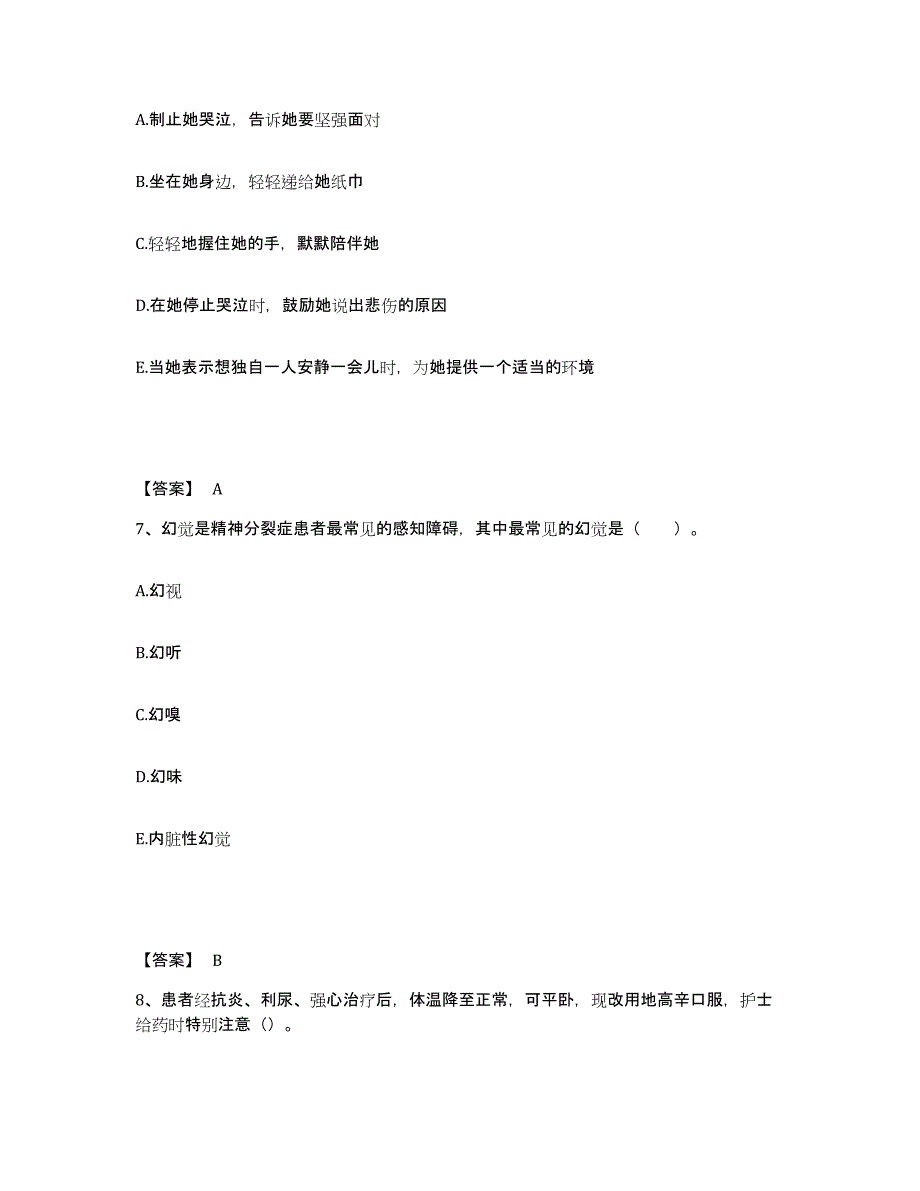 A.制止她哭泣，告诉她要坚强面对

B.坐在她身边，轻轻递给她纸巾

C.轻轻地握住她的手，默默陪伴她

D.在她停止哭泣时，鼓励她说出悲伤的原因

E.当她表示想独自一人安静一会儿时，为她提供一个适当的环境

【答案】 A

7、幻觉是精神分裂症患者最常见的感知障碍，其中最常见的幻觉是（　　）。

A.幻视

B.幻听

C.幻嗅

D.幻味

E.内脏性幻觉

【答案】 B

8、患者经抗炎、利尿、强心治疗后，体温降至正常，可平卧，现改用地高辛口服，护士给药时特别注意（）。